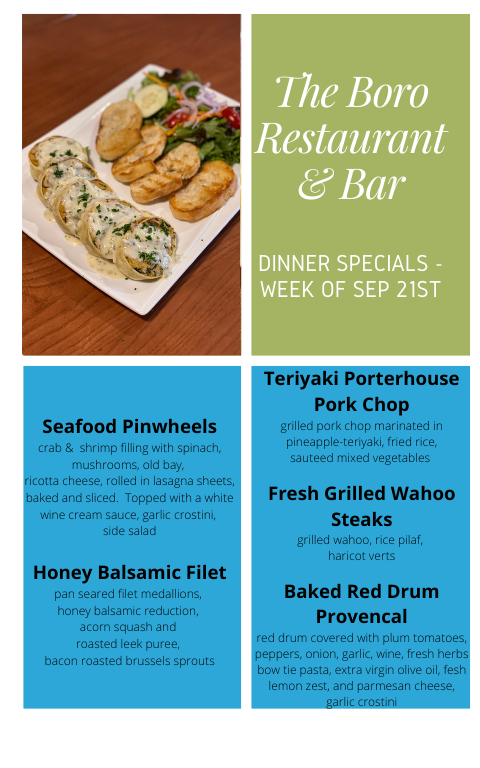 The Boro Restaurant & Bar

DINNER SPECIALS - WEEK OF SEP 21ST

Seafood Pinwheels

crab & shrimp filling with spinach, mushrooms, old bay, ricotta cheese, rolled in lasagna sheets, baked and sliced. Topped with a white wine cream sauce, garlic crostini, side salad

Honey Balsamic Filet

pan seared filet medallions, honey balsamic reduction, acorn squash and roasted leek puree, bacon roasted brussels sprouts

Teriyaki Porterhouse Pork Chop

grilled pork chop marinated in pineapple-teriyaki, fried rice, sauteed mixed vegetables

Fresh Grilled Wahoo Steaks

grilled wahoo, rice pilaf, haricot verts

Baked Red Drum Provencal

red drum covered with plum tomatoes, peppers, onion, garlic, wine, fresh herbs bow tie pasta, extra virgin olive oil, fesh lemon zest, and parmesan cheese, garlic crostini